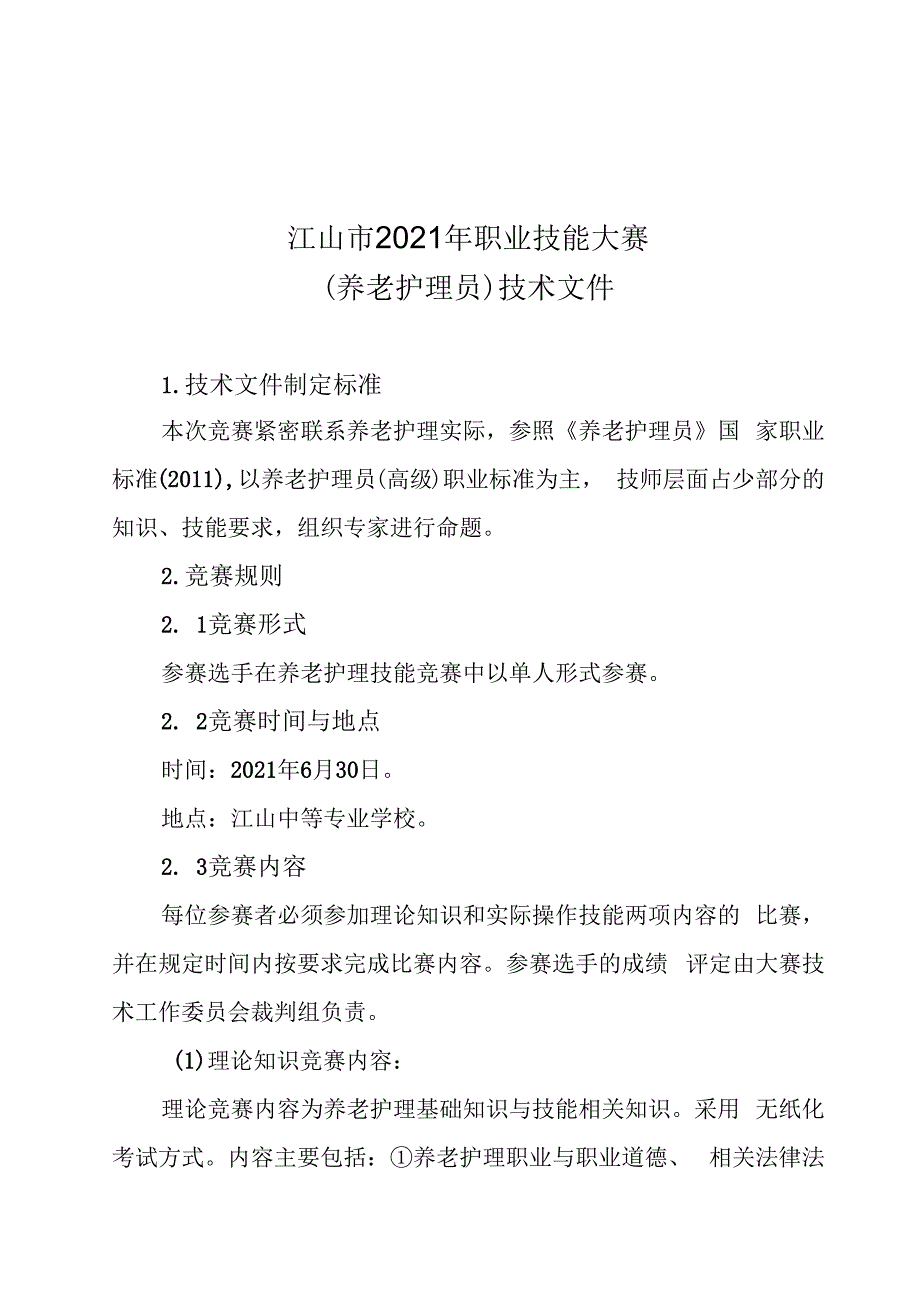 江山市2021年职业技能大赛
(养老护理员)技术文件

1.技术文件制定标准

本次竞赛紧密联系养老护理实际，参照《养老护理员》国 家职业标准(2011),以养老护理员(高级)职业标准为主， 技师层面占少部分的知识、技能要求，组织专家进行命题。

2.竞赛规则

2. 1竞赛形式

参赛选手在养老护理技能竞赛中以单人形式参赛。

2. 2竞赛时间与地点

时间：2021年6月30日。

地点：江山中等专业学校。

2. 3竞赛内容

每位参赛者必须参加理论知识和实际操作技能两项内容的 比赛，并在规定时间内按要求完成比赛内容。参赛选手的成绩 评定由大赛技术工作委员会裁判组负责。

(1)理论知识竞赛内容：

理论竞赛内容为养老护理基础知识与技能相关知识。采用 无纸化考试方式。内容主要包括：①养老护理职业与职业道德、 相关法律法